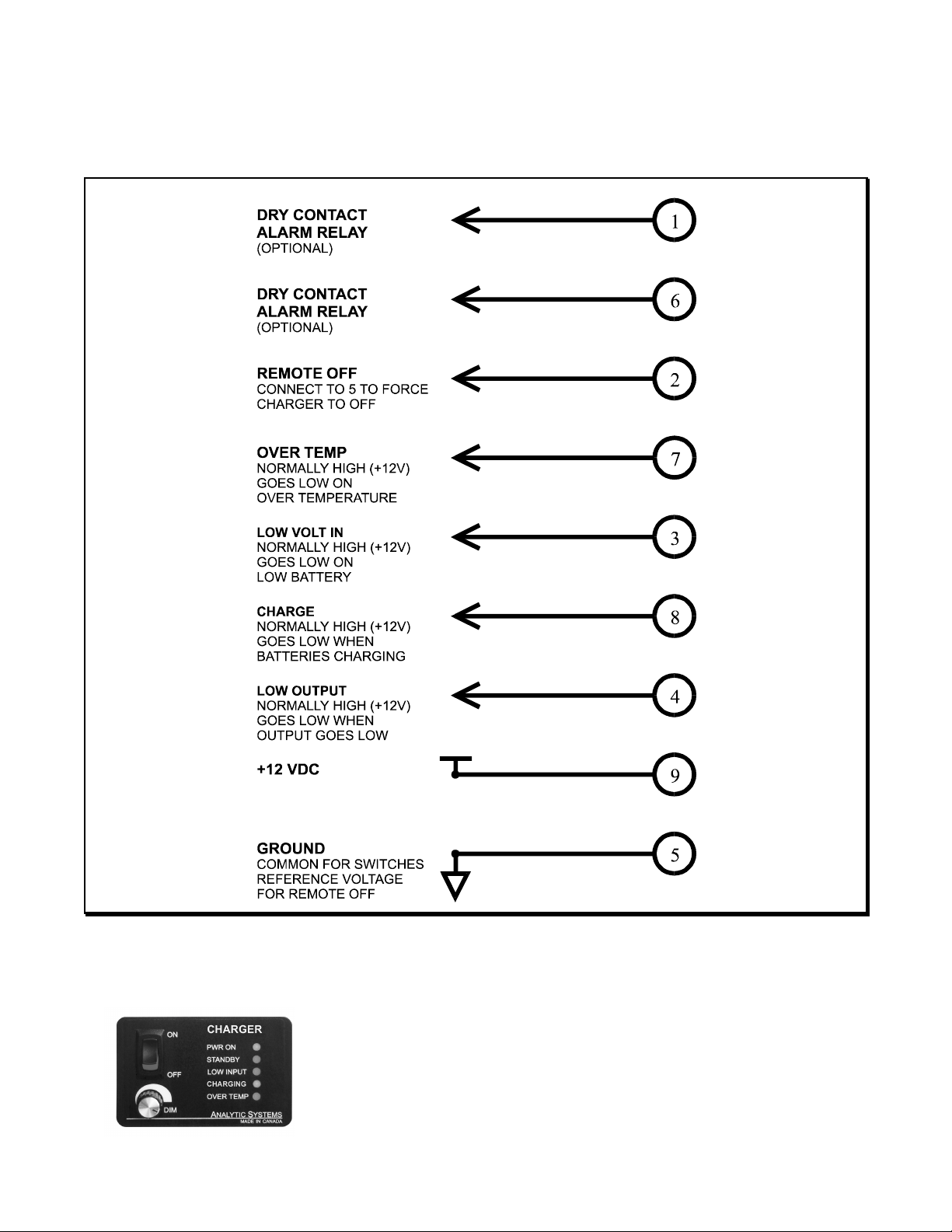 DRY CONTACT
ALARM RELAY
(OPTIONAL)

1

DRY CONTACT
ALARM RELAY
(OPTIONAL)

6

REMOTE OFF
CONNECT TO 5 TO FORCE CHARGER TO OFF

2

OVER TEMP
NORMALLY HIGH (+12V) GOES LOW ON OVER TEMPERATURE

7

LOW VOLT IN
NORMALLY HIGH (+12V) GOES LOW ON LOW BATTERY

3

CHARGE
NORMALLY HIGH (+12V) GOES LOW WHEN BATTERIES CHARGING

8

LOW OUTPUT
NORMALLY HIGH (+12V) GOES LOW WHEN OUTPUT GOES LOW

4

+12 VDC

9

GROUND
COMMON FOR SWITCHES REFERENCE VOLTAGE FOR REMOTE OFF

5

ON
OFF
DIM
CHARGER
PWR ON
STANDBY
LOW INPUT
CHARGING
OVER TEMP
ANALYTIC SYSTEMS
MADE IN CANADA